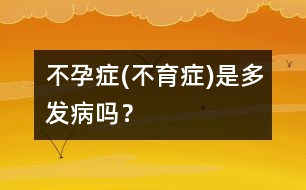 不孕症(不育症)是多发病吗？